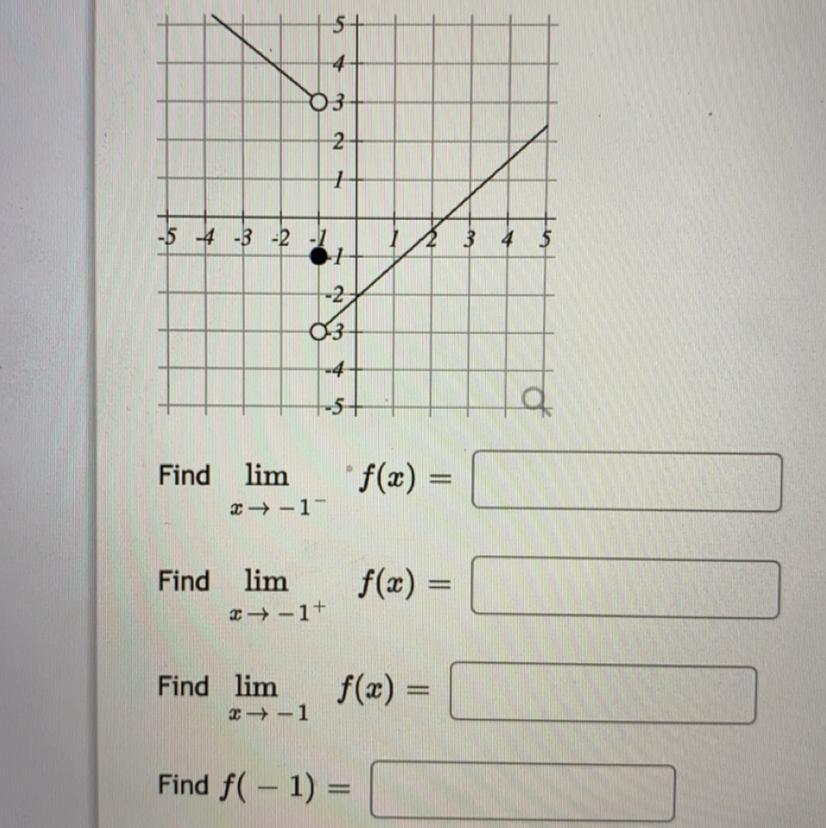 5
4
3
2
1
-5 -4 -3 -2 -1 1 2 3 4 5
-1
-2
-3
-4
-5

Find $\lim_{x \to -1^-} f(x) =$

Find $\lim_{x \to -1^+} f(x) =$

Find $\lim_{x \to -1} f(x) =$

Find $f(-1) =$